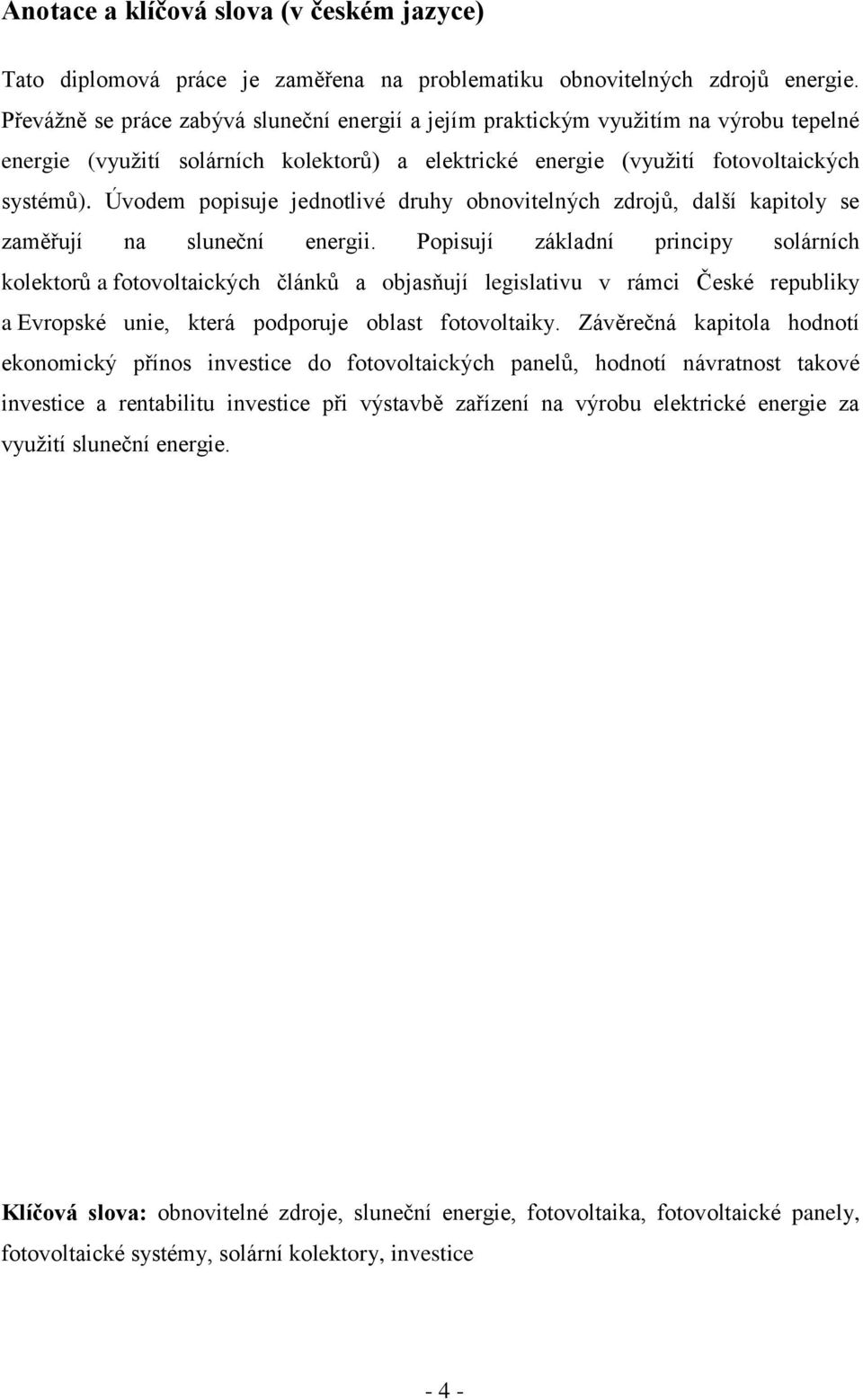 Anotace a klíčová slova (v českém jazyce)

Tato diplomová práce je zaměřena na problematiku obnovitelných zdrojů energie. Převážně se práce zabývá sluneční energií a jejím praktickým využitím na výrobu tepelné energie (využití solárních kolektorů) a elektrické energie (využití fotovoltaických systémů). Úvodem popisuje jednotlivé druhy obnovitelných zdrojů, další kapitoly se zaměřují na sluneční energii. Popisují základní principy solárních kolektorů a fotovoltaických článků a objasňují legislativu v rámci České republiky a Evropské unie, která podporuje oblast fotovoltaiky. Závěrečná kapitola hodnotí ekonomický přínos investice do fotovoltaických panelů, hodnotí návratnost takové investice a rentabilitu investice při výstavbě zařízení na výrobu elektrické energie za využití sluneční energie.

Klíčová slova: obnovitelné zdroje, sluneční energie, fotovoltaika, fotovoltaické panely, fotovoltaické systémy, solární kolektory, investice

- 4 -